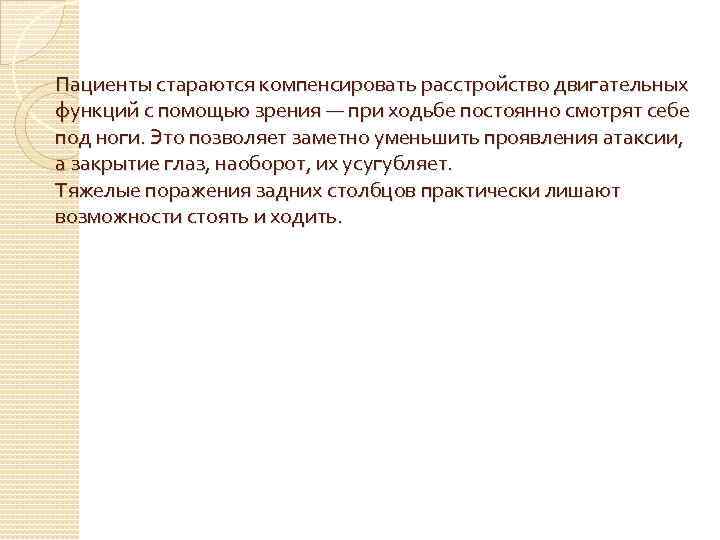 Пациенты стараются компенсировать расстройство двигательных функций с помощью зрения — при ходьбе постоянно смотрят себе под ноги. Это позволяет заметно уменьшить проявления атаксии, а закрытие глаз, наоборот, их усугубляет.
Тяжелые поражения задних столбцов практически лишают возможности стоять и ходить.